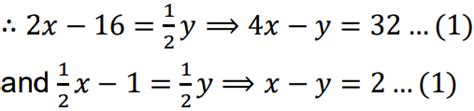 $\therefore 2x - 16 = \frac{1}{2}y \Rightarrow 4x - y = 32 \ldots (1)$

and $\frac{1}{2}x - 1 = \frac{1}{2}y \Rightarrow x - y = 2 \ldots (1)$